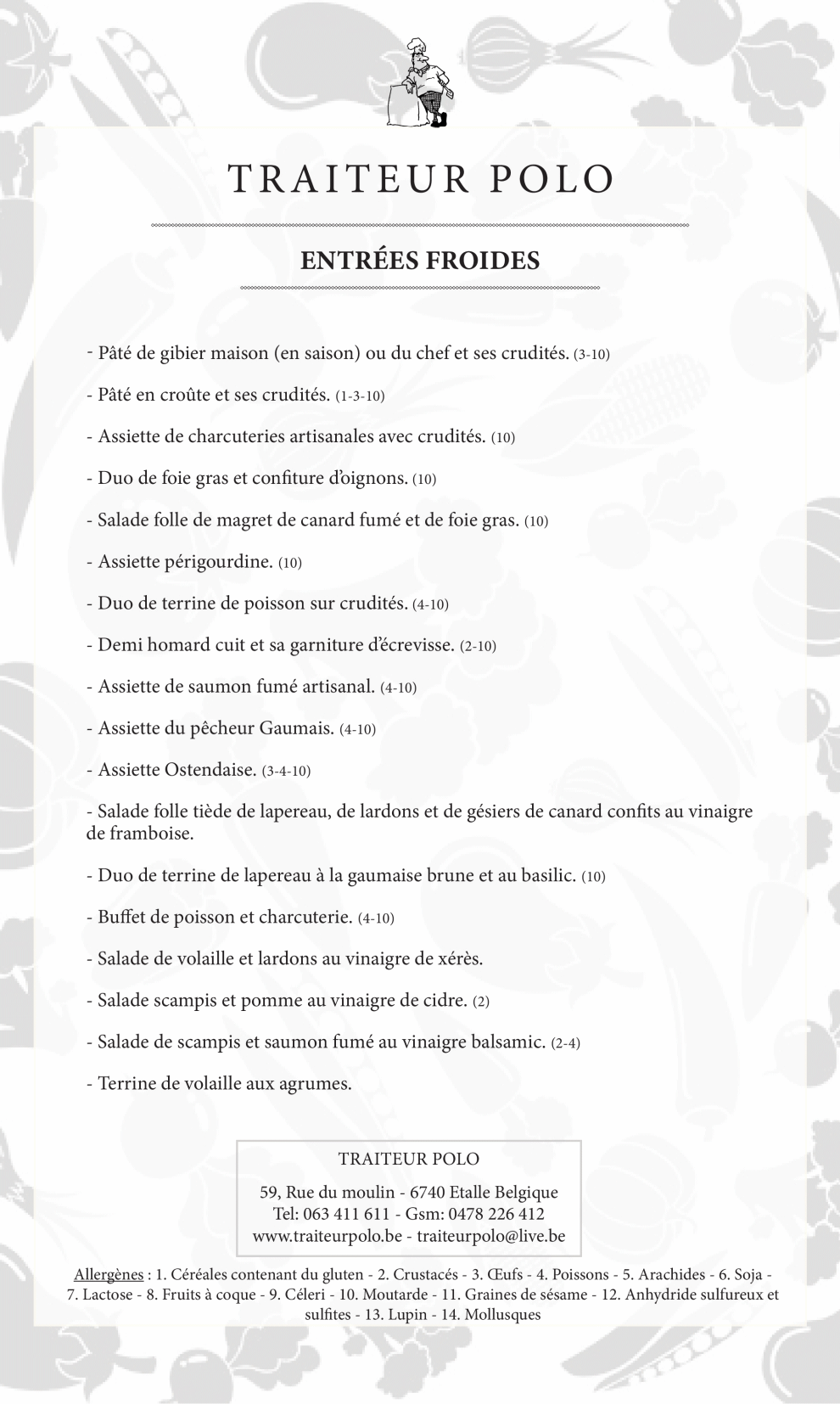 TRAITEUR POLO

ENTRÉES FROIDES

- Pâté de gibier maison (en saison) ou du chef et ses crudités. (3-10)

- Pâté en croûte et ses crudités. (1-3-10)

- Assiette de charcuteries artisanales avec crudités. (10)

- Duo de foie gras et confiture d'oignons. (10)

- Salade folle de magret de canard fumé et de foie gras. (10)

- Assiette périgourdine. (10)

- Duo de terrine de poisson sur crudités. (4-10)

- Demi homard cuit et sa garniture d'écrevisse. (2-10)

- Assiette de saumon fumé artisanal. (4-10)

- Assiette du pêcheur Gaumais. (4-10)

- Assiette Ostendaise. (3-4-10)

- Salade folle tiède de lapereau, de lardons et de gésiers de canard confits au vinaigre de framboise.

- Duo de terrine de lapereau à la gaumaise brune et au basilic. (10)

- Buffet de poisson et charcuterie. (4-10)

- Salade de volaille et lardons au vinaigre de xérès.

- Salade scampis et pomme au vinaigre de cidre. (2)

- Salade de scampis et saumon fumé au vinaigre balsamic. (2-4)

- Terrine de volaille aux agrumes.

TRAITEUR POLO

59, Rue du moulin - 6740 Etalle Belgique
Tel: 063 411 611 - Gsm: 0478 226 412
www.traiteurpolo.be - traiteurpolo@live.be

Allergènes : 1. Céréales contenant du gluten - 2. Crustacés - 3. Œufs - 4. Poissons - 5. Arachides - 6. Soja - 7. Lactose - 8. Fruits à coque - 9. Céleri - 10. Moutarde - 11. Graines de sésame - 12. Anhydride sulfureux et sulfites - 13. Lupin - 14. Mollusques